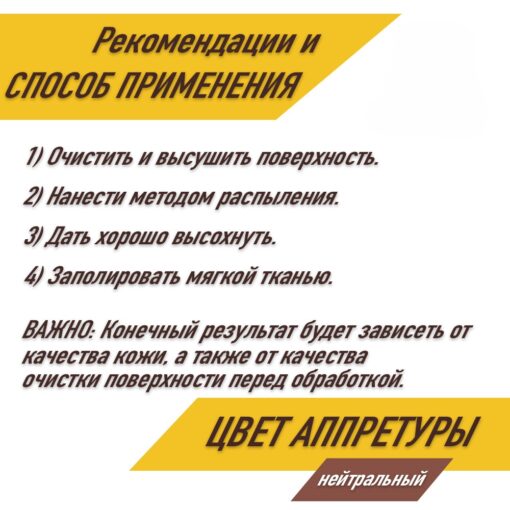 Рекомендации и
СПОСОБ ПРИМЕНЕНИЯ

1) Очистить и высушить поверхность.

2) Нанести методом распыления.

3) Дать хорошо высохнуть.

4) Заполировать мягкой тканью.

ВАЖНО: Конечный результат будет зависеть от качества кожи, а также от качества очистки поверхности перед обработкой.

ЦВЕТ АППРЕТУРЫ

нейтральный